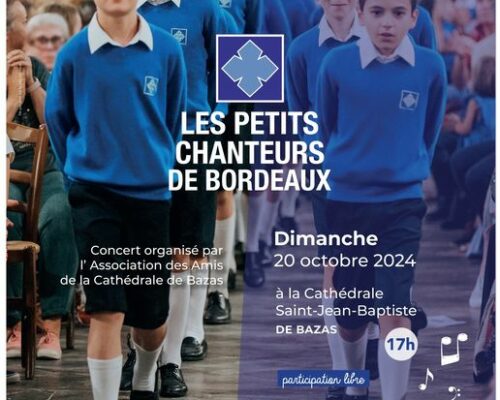 LES PETITS CHANTEURS DE BORDEAUX

Concert organisé par l' Association des Amis de la Cathédrale de Bazas

Dimanche
20 octobre 2024

à la Cathédrale Saint-Jean-Baptiste
DE BAZAS

17h

participation libre